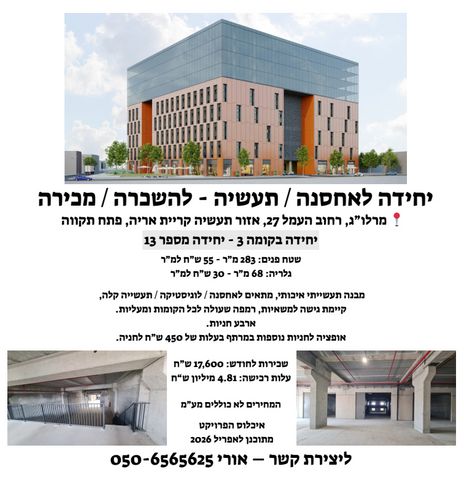 יחידה לאחסנה / תעשיה - להשכרה / מכירה

מרלו"ג, רחוב העמל 27, אזור תעשיה קריית אריה, פתח תקווה

יחידה בקומה 3 - יחידה מספר 13

שטח פנים: 283 מ"ר - 55 ש"ח למ"ר
גלריה: 68 מ"ר - 30 ש"ח למ"ר

מבנה תעשייתי איכותי, מתאים לאחסנה / לוגיסטיקה / תעשייה קלה,
קיימת גישה למשאיות, רמפה שעולה לכל הקומות ומעליות.
ארבע חניות.
אופציה לחניות נוספות במרתף בעלות של 450 ש"ח לחניה.

שכירות לחודש: 17,600 ש"ח
עלות רכישה: 4.81 מיליון ש"ח

המחירים לא כוללים מע"מ

איכלוס הפרויקט
מתוכנן לאפריל 2026

ליצירת קשר — אורי 050-6565625